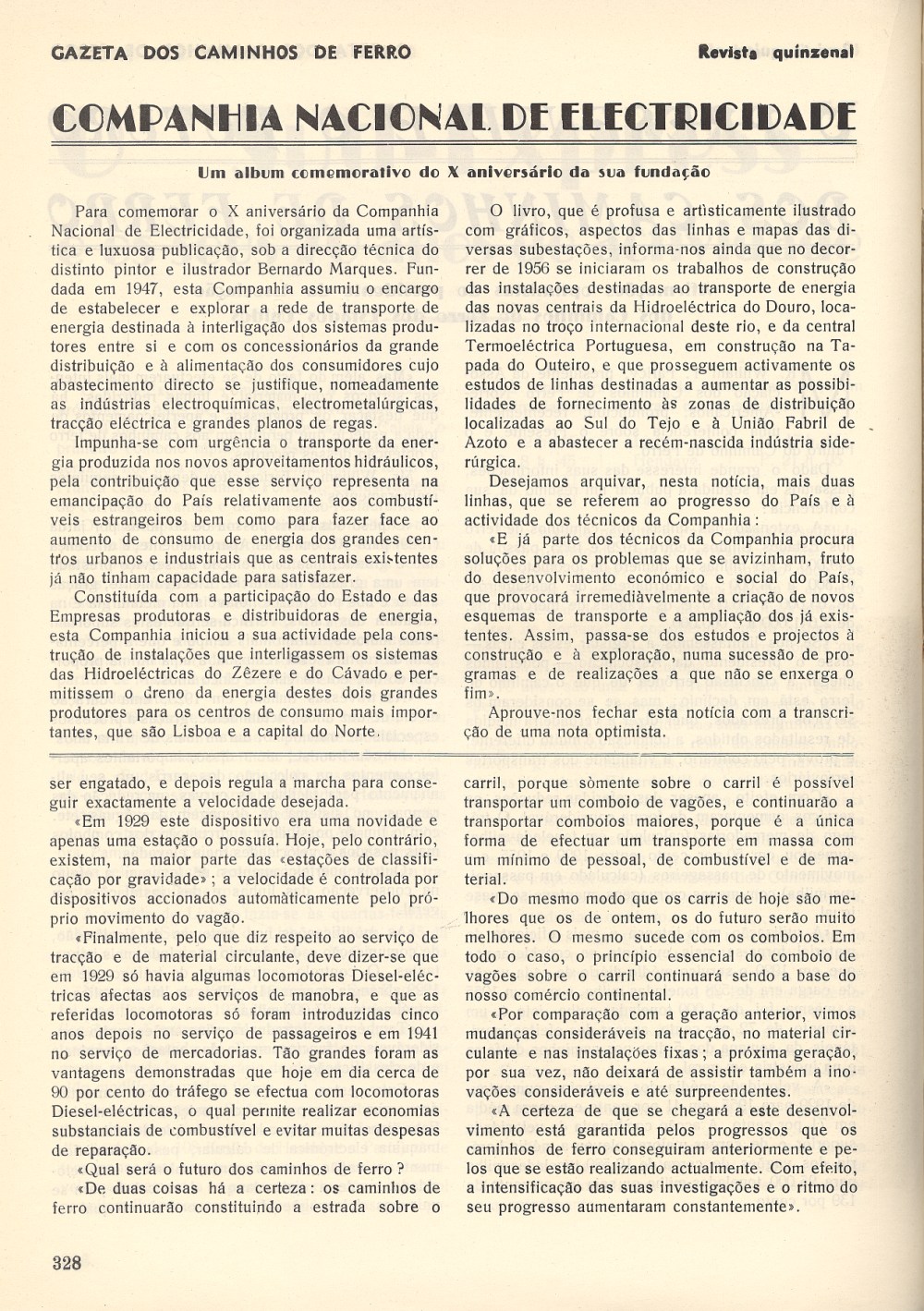 GAZETA DOS CAMINHOS DE FERRO

Revista quinzenal

COMPANHIA NACIONAL DE ELECTRICIDADE

Um album comemorativo do X aniversário da sua fundação

Para comemorar o X aniversário da Companhia Nacional de Electricidade, foi organizada uma artística e luxuosa publicação, sob a direcção técnica do distinto pintor e ilustrador Bernardo Marques. Fundada em 1947, esta Companhia assumiu o encargo de estabelecer e explorar a rede de transporte de energia destinada à interligação dos sistemas produtores entre si e com os concessionários da grande distribuição e à alimentação dos consumidores cujo abastecimento directo se justifique, nomeadamente as indústrias electroquímicas, electrometalúrgicas, tracção eléctrica e grandes planos de regas.

Impunha-se com urgência o transporte da energia produzida nos novos aproveitamentos hidráulicos, pela contribuição que esse serviço representa na emancipação do País relativamente aos combustíveis estrangeiros bem como para fazer face ao aumento de consumo de energia dos grandes centros urbanos e industriais que as centrais existentes já não tinham capacidade para satisfazer.

Constituída com a participação do Estado e das Empresas produtoras e distribuidoras de energia, esta Companhia iniciou a sua actividade pela construção de instalações que interligassem os sistemas das Hidroeléctricas do Zêzere e do Cávado e permitissem o dreno da energia destes dois grandes produtores para os centros de consumo mais importantes, que são Lisboa e a capital do Norte.

O livro, que é profusa e artìsticamente ilustrado com gráficos, aspectos das linhas e mapas das diversas subestações, informa-nos ainda que no decorrer de 1956 se iniciaram os trabalhos de construção das instalações destinadas ao transporte de energia das novas centrais da Hidroeléctrica do Douro, localizadas no troço internacional deste rio, e da central Termoeléctrica Portuguesa, em construção na Tapada do Outeiro, e que prosseguem activamente os estudos de linhas destinadas a aumentar as possibilidades de fornecimento às zonas de distribuição localizadas ao Sul do Tejo e à União Fabril de Azoto e a abastecer a recém-nascida indústria siderúrgica.

Desejamos arquivar, nesta notícia, mais duas linhas, que se referem ao progresso do País e à actividade dos técnicos da Companhia:

«E já parte dos técnicos da Companhia procura soluções para os problemas que se avizinham, fruto do desenvolvimento económico e social do País, que provocará irremediàvelmente a criação de novos esquemas de transporte e a ampliação dos já existentes. Assim, passa-se dos estudos e projectos à construção e à exploração, numa sucessão de programas e de realizações a que não se enxerga o fim».

Aprouve-nos fechar esta notícia com a transcrição de uma nota optimista.

ser engatado, e depois regula a marcha para conseguir exactamente a velocidade desejada.

«Em 1929 este dispositivo era uma novidade e apenas uma estação o possuía. Hoje, pelo contrário, existem, na maior parte das «estações de classificação por gravidade»; a velocidade é controlada por dispositivos accionados automàticamente pelo próprio movimento do vagão.

«Finalmente, pelo que diz respeito ao serviço de tracção e de material circulante, deve dizer-se que em 1929 só havia algumas locomotoras Diesel-eléctricas afectas aos serviços de manobra, e que as referidas locomotoras só foram introduzidas cinco anos depois no serviço de passageiros e em 1941 no serviço de mercadorias. Tão grandes foram as vantagens demonstradas que hoje em dia cerca de 90 por cento do tráfego se efectua com locomotoras Diesel-eléctricas, o qual permite realizar economias substanciais de combustível e evitar muitas despesas de reparação.

«Qual será o futuro dos caminhos de ferro?

«De duas coisas há a certeza: os caminhos de ferro continuarão constituindo a estrada sobre o carril, porque sòmente sobre o carril é possível transportar um comboio de vagões, e continuarão a transportar comboios maiores, porque é a única forma de efectuar um transporte em massa com um mínimo de pessoal, de combustível e de material.

«Do mesmo modo que os carris de hoje são melhores que os de ontem, os do futuro serão muito melhores. O mesmo sucede com os comboios. Em todo o caso, o princípio essencial do comboio de vagões sobre o carril continuará sendo a base do nosso comércio continental.

«Por comparação com a geração anterior, vimos mudanças consideráveis na tracção, no material circulante e nas instalações fixas; a próxima geração, por sua vez, não deixará de assistir também a inovações consideráveis e até surpreendentes.

«A certeza de que se chegará a este desenvolvimento está garantida pelos progressos que os caminhos de ferro conseguiram anteriormente e pelos que se estão realizando actualmente. Com efeito, a intensificação das suas investigações e o ritmo do seu progresso aumentaram constantemente».

328